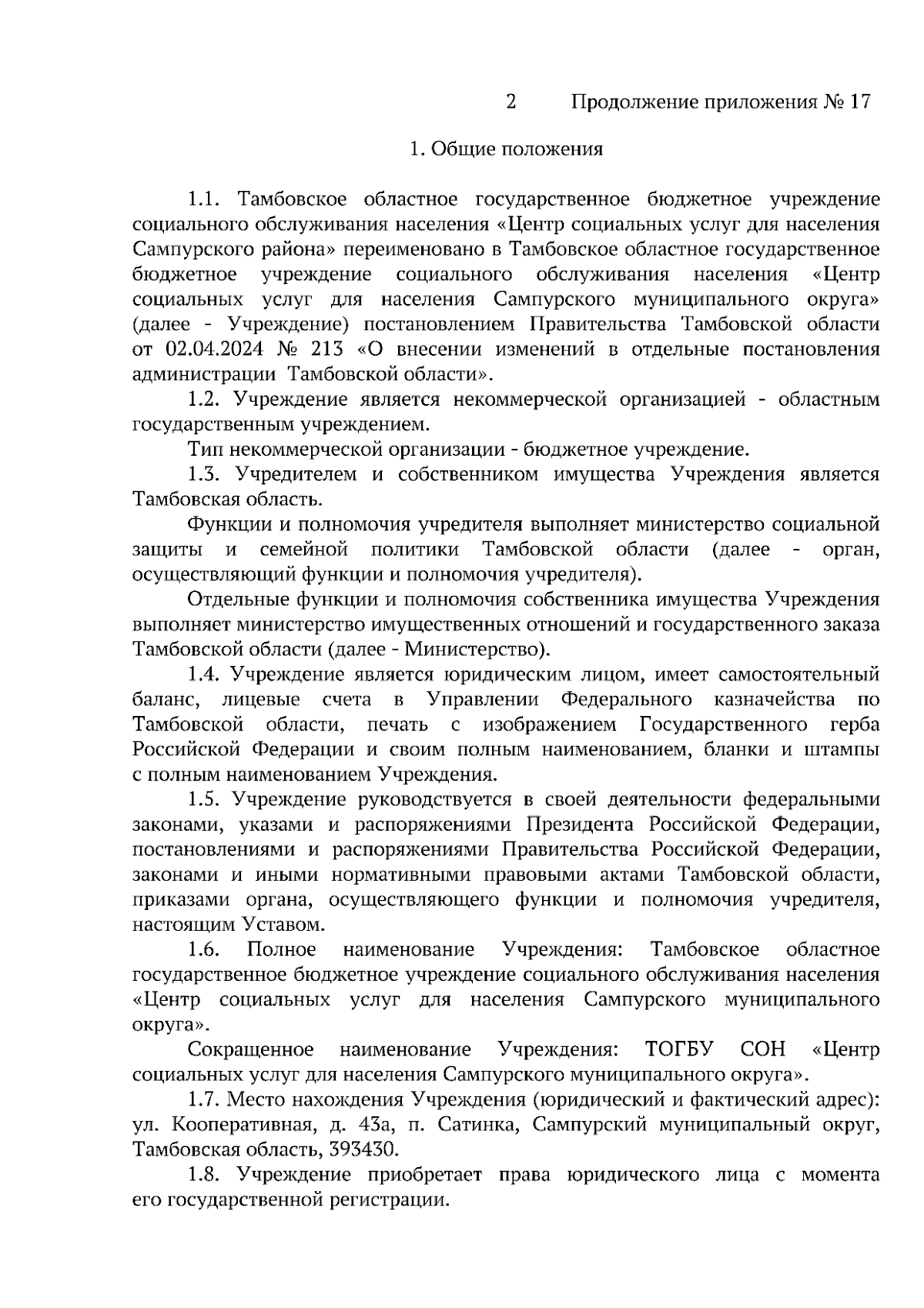 2 Продолжение приложения № 17

1. Общие положения

1.1. Тамбовское областное государственное бюджетное учреждение социального обслуживания населения «Центр социальных услуг для населения Сампурского района» переименовано в Тамбовское областное государственное бюджетное учреждение социального обслуживания населения «Центр социальных услуг для населения Сампурского муниципального округа» (далее - Учреждение) постановлением Правительства Тамбовской области от 02.04.2024 № 213 «О внесении изменений в отдельные постановления администрации Тамбовской области».

1.2. Учреждение является некоммерческой организацией - областным государственным учреждением.

Тип некоммерческой организации - бюджетное учреждение.

1.3. Учредителем и собственником имущества Учреждения является Тамбовская область.

Функции и полномочия учредителя выполняет министерство социальной защиты и семейной политики Тамбовской области (далее - орган, осуществляющий функции и полномочия учредителя).

Отдельные функции и полномочия собственника имущества Учреждения выполняет министерство имущественных отношений и государственного заказа Тамбовской области (далее - Министерство).

1.4. Учреждение является юридическим лицом, имеет самостоятельный баланс, лицевые счета в Управлении Федерального казначейства по Тамбовской области, печать с изображением Государственного герба Российской Федерации и своим полным наименованием, бланки и штампы с полным наименованием Учреждения.

1.5. Учреждение руководствуется в своей деятельности федеральными законами, указами и распоряжениями Президента Российской Федерации, постановлениями и распоряжениями Правительства Российской Федерации, законами и иными нормативными правовыми актами Тамбовской области, приказами органа, осуществляющего функции и полномочия учредителя, настоящим Уставом.

1.6. Полное наименование Учреждения: Тамбовское областное государственное бюджетное учреждение социального обслуживания населения «Центр социальных услуг для населения Сампурского муниципального округа».

Сокращенное наименование Учреждения: ТОГБУ СОН «Центр социальных услуг для населения Сампурского муниципального округа».

1.7. Место нахождения Учреждения (юридический и фактический адрес): ул. Кооперативная, д. 43а, п. Сатинка, Сампурский муниципальный округ, Тамбовская область, 393430.

1.8. Учреждение приобретает права юридического лица с момента его государственной регистрации.